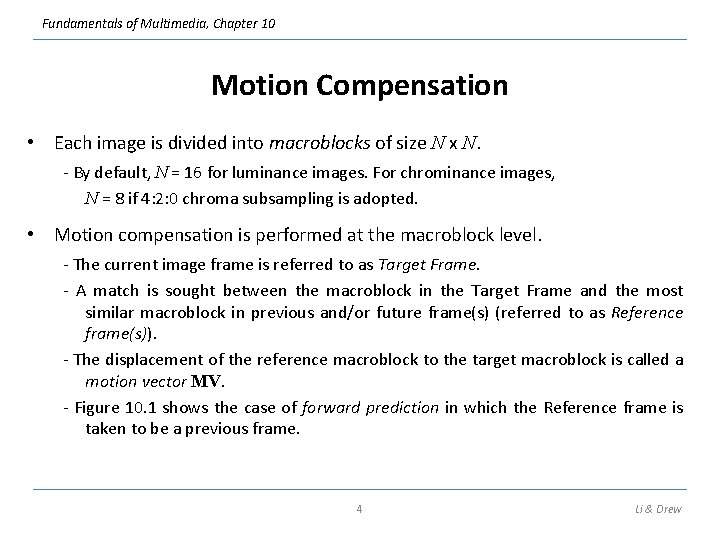 Fundamentals of Multimedia, Chapter 10

Motion Compensation

• Each image is divided into macroblocks of size $N$ x $N$.

- By default, $N$ = 16 for luminance images. For chrominance images, $N$ = 8 if 4:2:0 chroma subsampling is adopted.

• Motion compensation is performed at the macroblock level.

- The current image frame is referred to as Target Frame.

- A match is sought between the macroblock in the Target Frame and the most similar macroblock in previous and/or future frame(s) (referred to as Reference frame(s)).

- The displacement of the reference macroblock to the target macroblock is called a motion vector $\mathbf{MV}$.

- Figure 10.1 shows the case of forward prediction in which the Reference frame is taken to be a previous frame.

4

Li & Drew